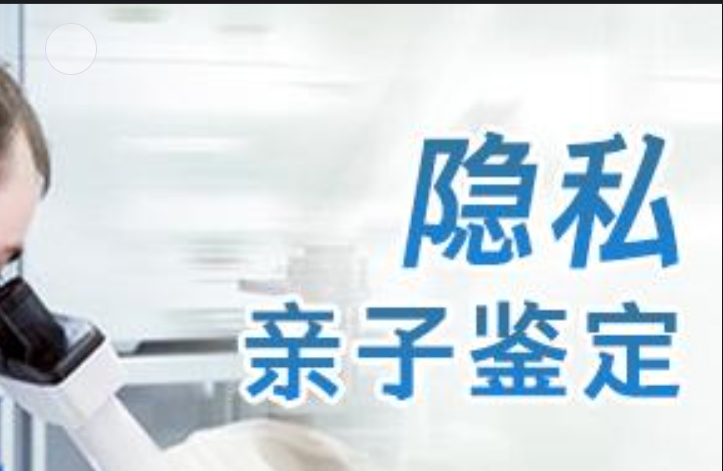 隐私
亲子鉴定